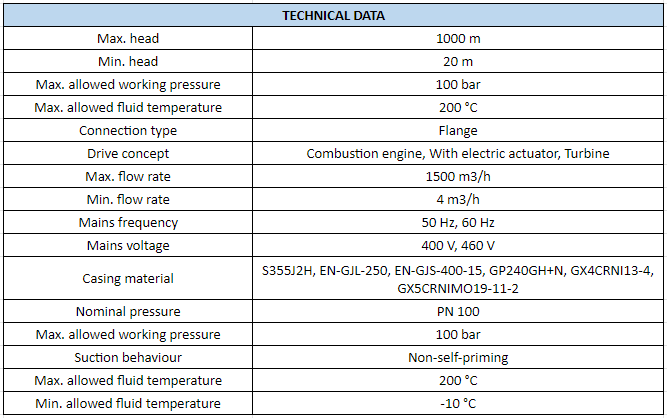 | TECHNICAL DATA | |
|---|---|
| Max. head | 1000 m |
| Min. head | 20 m |
| Max. allowed working pressure | 100 bar |
| Max. allowed fluid temperature | 200 °C |
| Connection type | Flange |
| Drive concept | Combustion engine, With electric actuator, Turbine |
| Max. flow rate | 1500 m3/h |
| Min. flow rate | 4 m3/h |
| Mains frequency | 50 Hz, 60 Hz |
| Mains voltage | 400 V, 460 V |
| Casing material | S355J2H, EN-GJL-250, EN-GJS-400-15, GP240GH+N, GX4CRNI13-4, GX5CRNIMO19-11-2 |
| Nominal pressure | PN 100 |
| Max. allowed working pressure | 100 bar |
| Suction behaviour | Non-self-priming |
| Max. allowed fluid temperature | 200 °C |
| Min. allowed fluid temperature | -10 °C |